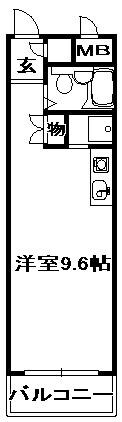 MB
玄
物
洋室9.6帖
バルコニー